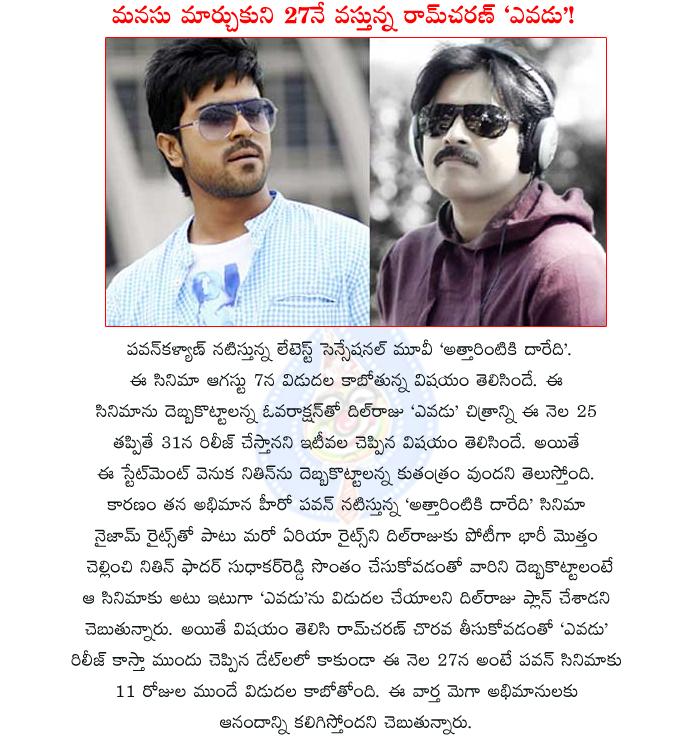 మనసు మార్చుకుని 27నే వస్తున్న రామ్‌చరణ్ 'ఎవడు'!

పవన్‌కళ్యాణ్ నటిస్తున్న లేటెస్ట్ సెన్సేషనల్ మూవీ 'అత్తారింటికి దారేది'. ఈ సినిమా ఆగస్టు 7న విడుదల కాబోతున్న విషయం తెలిసిందే. ఈ సినిమాను దెబ్బకొట్టాలన్న ఓవరాక్షన్‌తో దిల్‌రాజు 'ఎవడు' చిత్రాన్ని ఈ నెల 25 తప్పితే 31న రిలీజ్ చేస్తానని ఇటీవల చెప్పిన విషయం తెలిసిందే. అయితే ఈ స్టేట్‌మెంట్ వెనుక నితిన్‌ను దెబ్బకొట్టాలన్న కుతంత్రం వుందని తెలుస్తోంది. కారణం తన అభిమాన హీరో పవన్ నటిస్తున్న 'అత్తారింటికి దారేది' సినిమా నైజామ్ రైట్స్‌తో పాటు మరో ఏరియా రైట్స్‌ని దిల్‌రాజుకు పోటీగా భారీ మొత్తం చెల్లించి నితిన్ ఫాదర్ సుధాకర్‌రెడ్డి సొంతం చేసుకోవడంతో వారిని దెబ్బకొట్టాలంటే ఆ సినిమాకు అటు ఇటుగా 'ఎవడు'ను విడుదల చేయాలని దిల్‌రాజు ప్లాన్ చేశాడని చెబుతున్నారు. అయితే విషయం తెలిసి రామ్‌చరణ్ చొరవ తీసుకోవడంతో 'ఎవడు' రిలీజ్ కాస్తా ముందు చెప్పిన డేట్‌లలో కాకుండా ఈ నెల 27న అంటే పవన్ సినిమాకు 11 రోజుల ముందే విడుదల కాబోతోంది. ఈ వార్త మెగా అభిమానులకు ఆనందాన్ని కలిగిస్తోందని చెబుతున్నారు.